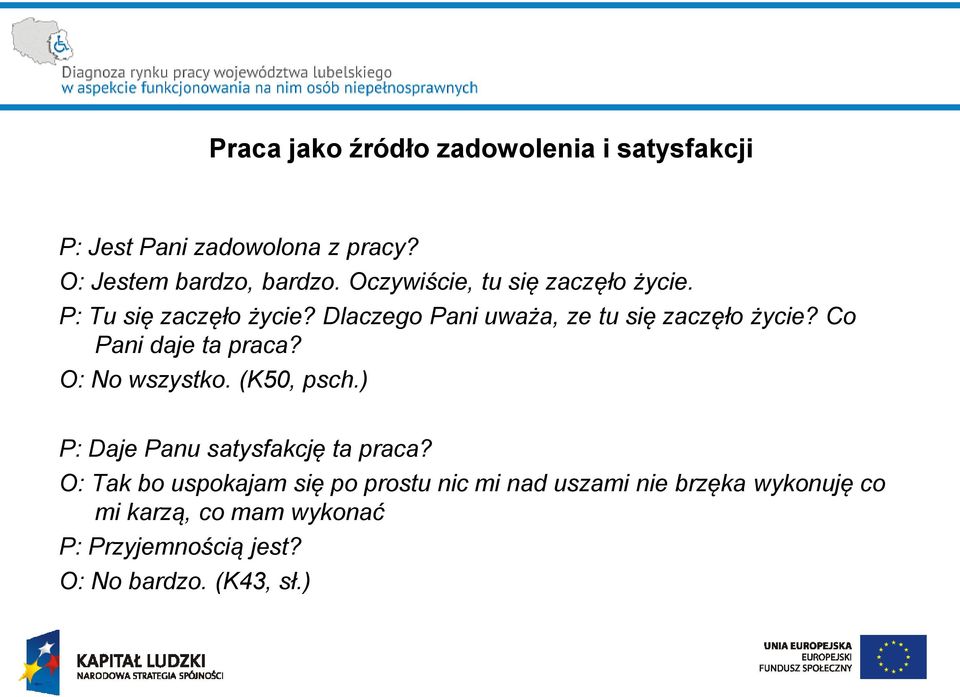 Diagnoza rynku pracy województwa lubelskiego
w aspekcie funkcjonowania na nim osób niepełnosprawnych

Praca jako źródło zadowolenia i satysfakcji

P: Jest Pani zadowolona z pracy?
O: Jestem bardzo, bardzo. Oczywiście, tu się zaczęło życie.
P: Tu się zaczęło życie? Dlaczego Pani uważa, ze tu się zaczęło życie? Co Pani daje ta praca?
O: No wszystko. (K50, psch.)

P: Daje Panu satysfakcję ta praca?
O: Tak bo uspokajam się po prostu nic mi nad uszami nie brzęka wykonuję co mi karzą, co mam wykonać
P: Przyjemnością jest?
O: No bardzo. (K43, sł.)

KAPITAŁ LUDZKI
NARODOWA STRATEGIA SPÓJNOŚCI

UNIA EUROPEJSKA
EUROPEJSKI
FUNDUSZ SPOŁECZNY